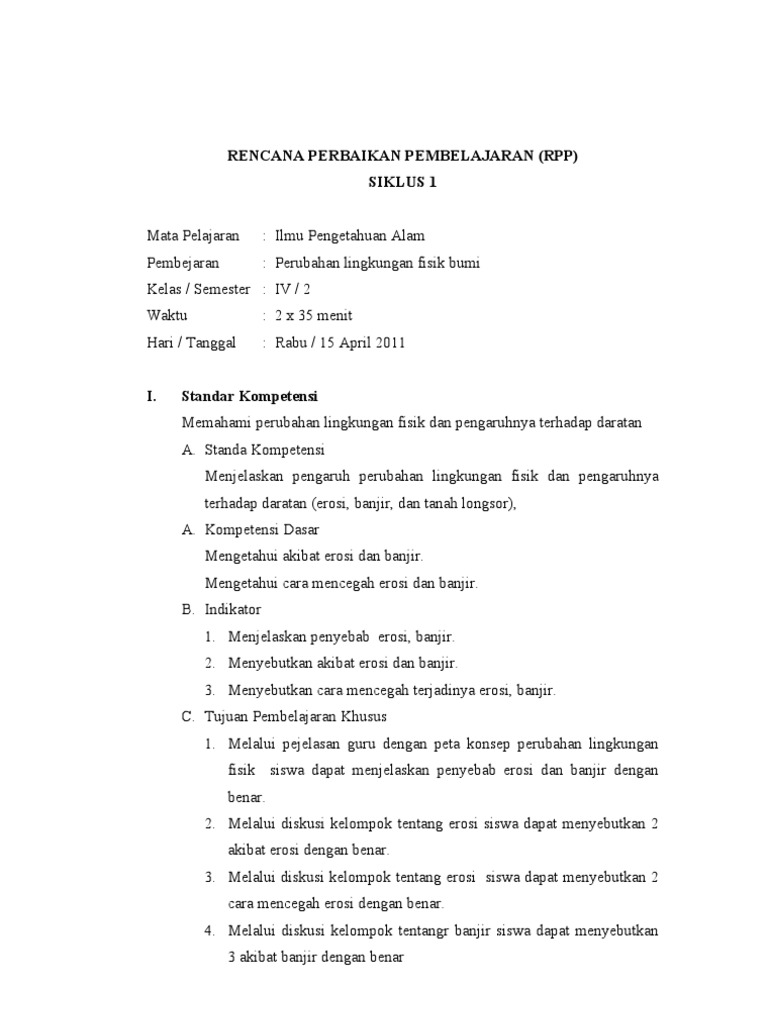 RENCANA PERBAIKAN PEMBELAJARAN (RPP)
SIKLUS 1

Mata Pelajaran : Ilmu Pengetahuan Alam
Pembejaran : Perubahan lingkungan fisik bumi
Kelas / Semester : IV / 2
Waktu : 2 x 35 menit
Hari / Tanggal : Rabu / 15 April 2011

I. Standar Kompetensi
Memahami perubahan lingkungan fisik dan pengaruhnya terhadap daratan

A. Standa Kompetensi
Menjelaskan pengaruh perubahan lingkungan fisik dan pengaruhnya terhadap daratan (erosi, banjir, dan tanah longsor),

A. Kompetensi Dasar
Mengetahui akibat erosi dan banjir.
Mengetahui cara mencegah erosi dan banjir.

B. Indikator
1. Menjelaskan penyebab erosi, banjir.
2. Menyebutkan akibat erosi dan banjir.
3. Menyebutkan cara mencegah terjadinya erosi, banjir.

C. Tujuan Pembelajaran Khusus
1. Melalui pejelasan guru dengan peta konsep perubahan lingkungan fisik siswa dapat menjelaskan penyebab erosi dan banjir dengan benar.
2. Melalui diskusi kelompok tentang erosi siswa dapat menyebutkan 2 akibat erosi dengan benar.
3. Melalui diskusi kelompok tentang erosi siswa dapat menyebutkan 2 cara mencegah erosi dengan benar.
4. Melalui diskusi kelompok tentangr banjir siswa dapat menyebutkan 3 akibat banjir dengan benar